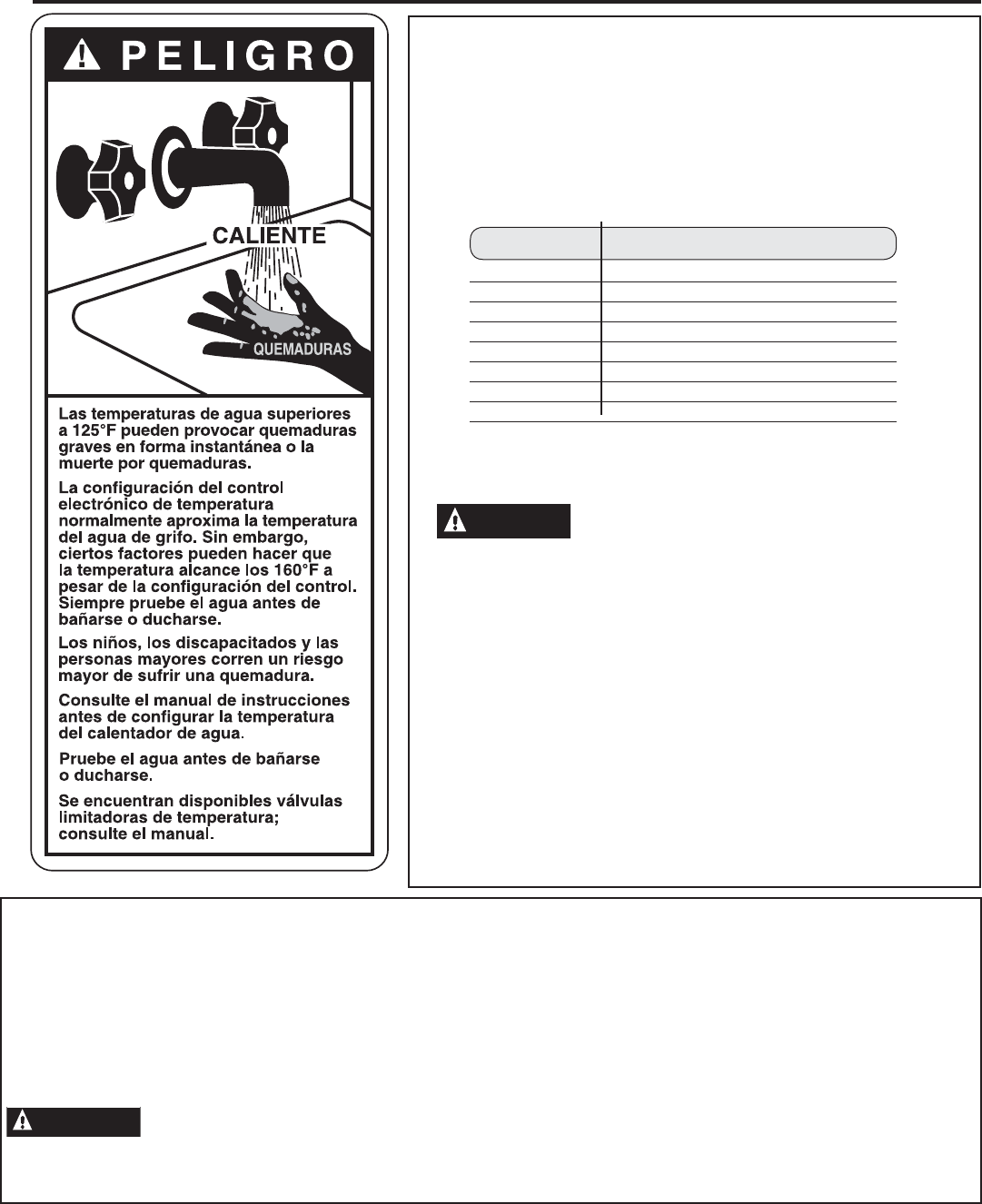 PELIGRO

CALIENTE

QUEMADURAS

Las temperaturas de agua superiores a 125°F pueden provocar quemaduras graves en forma instantánea o la muerte por quemaduras.

La configuración del control electrónico de temperatura normalmente aproxima la temperatura del agua de grifo. Sin embargo, ciertos factores pueden hacer que la temperatura alcance los 160°F a pesar de la configuración del control. Siempre pruebe el agua antes de bañarse o ducharse.

Los niños, los discapacitados y las personas mayores corren un riesgo mayor de sufrir una quemadura.

Consulte el manual de instrucciones antes de configurar la temperatura del calentador de agua.

Pruebe el agua antes de bañarse o ducharse.

Se encuentran disponibles válvulas limitadoras de temperatura; consulte el manual.